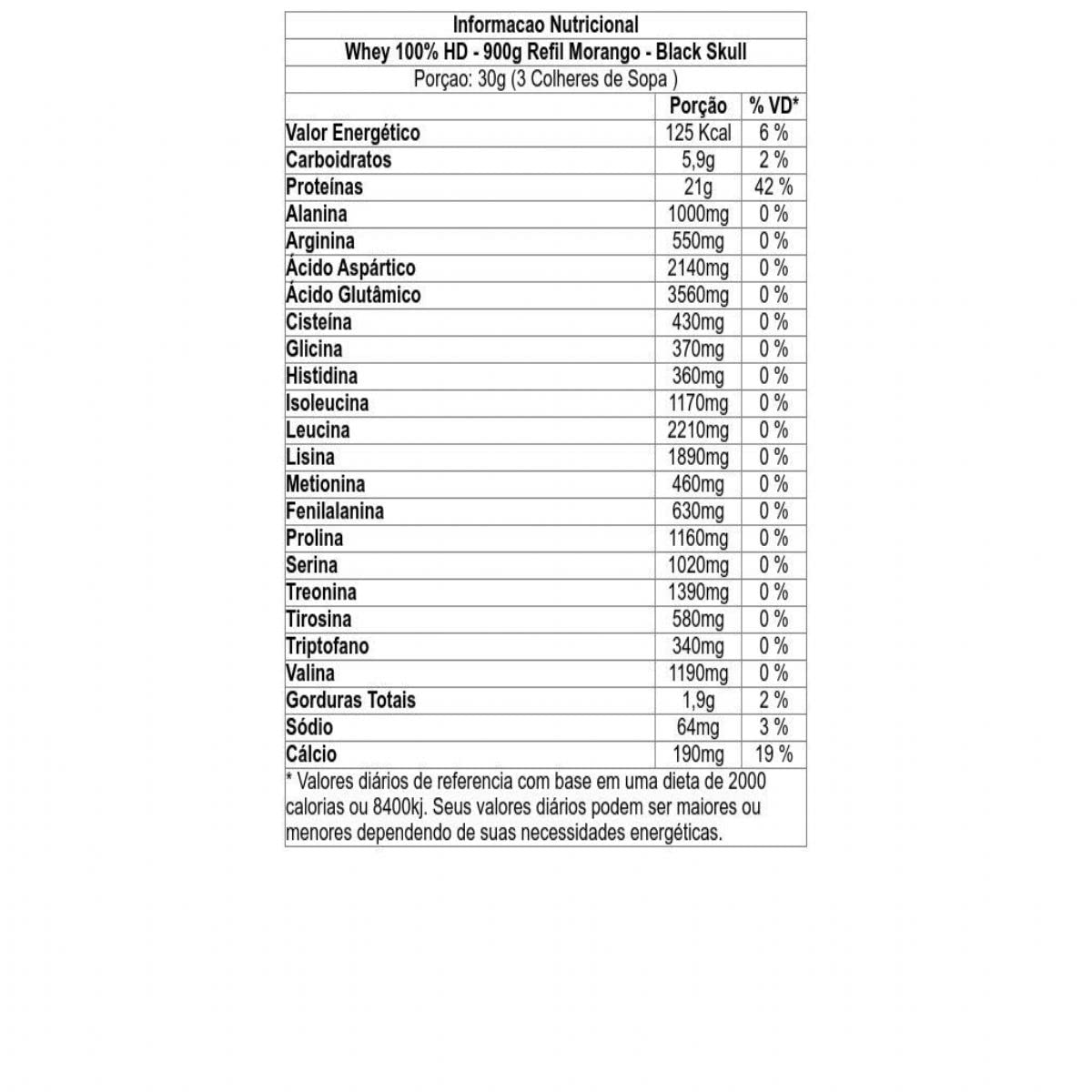 Informacao Nutricional

Whey 100% HD - 900g Refil Morango - Black Skull

Porçao: 30g (3 Colheres de Sopa )

| | Porção | % VD* |
|---|---|---|
| Valor Energético | 125 Kcal | 6 % |
| Carboidratos | 5,9g | 2 % |
| Proteínas | 21g | 42 % |
| Alanina | 1000mg | 0 % |
| Arginina | 550mg | 0 % |
| Ácido Aspártico | 2140mg | 0 % |
| Ácido Glutâmico | 3560mg | 0 % |
| Cisteína | 430mg | 0 % |
| Glicina | 370mg | 0 % |
| Histidina | 360mg | 0 % |
| Isoleucina | 1170mg | 0 % |
| Leucina | 2210mg | 0 % |
| Lisina | 1890mg | 0 % |
| Metionina | 460mg | 0 % |
| Fenilalanina | 630mg | 0 % |
| Prolina | 1160mg | 0 % |
| Serina | 1020mg | 0 % |
| Treonina | 1390mg | 0 % |
| Tirosina | 580mg | 0 % |
| Triptofano | 340mg | 0 % |
| Valina | 1190mg | 0 % |
| Gorduras Totais | 1,9g | 2 % |
| Sódio | 64mg | 3 % |
| Cálcio | 190mg | 19 % |

* Valores diários de referencia com base em uma dieta de 2000 calorias ou 8400kj. Seus valores diários podem ser maiores ou menores dependendo de suas necessidades energéticas.